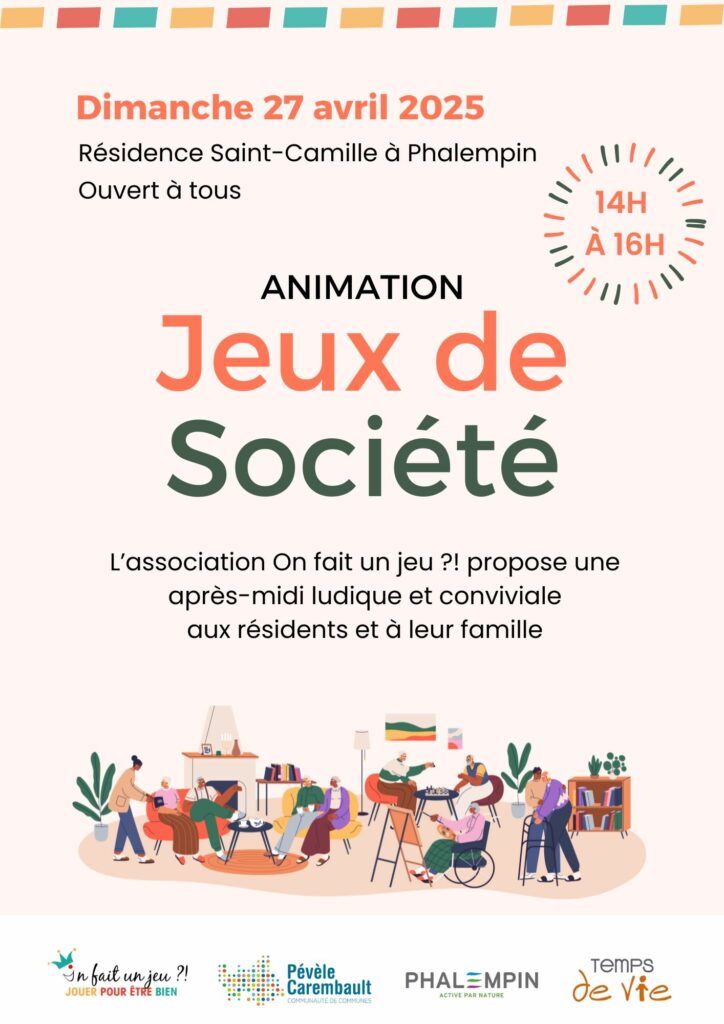 Dimanche 27 avril 2025

Résidence Saint-Camille à Phalempin
Ouvert à tous

14H
À 16H

ANIMATION

Jeux de Société

L'association On fait un jeu ?! propose une après-midi ludique et conviviale aux résidents et à leur famille

On fait un jeu ?!
JOUER POUR ÊTRE BIEN

Pévèle Carembault
COMMUNAUTÉ DE COMMUNES

PHALEMPIN
ACTIVE PAR NATURE

Temps de vie